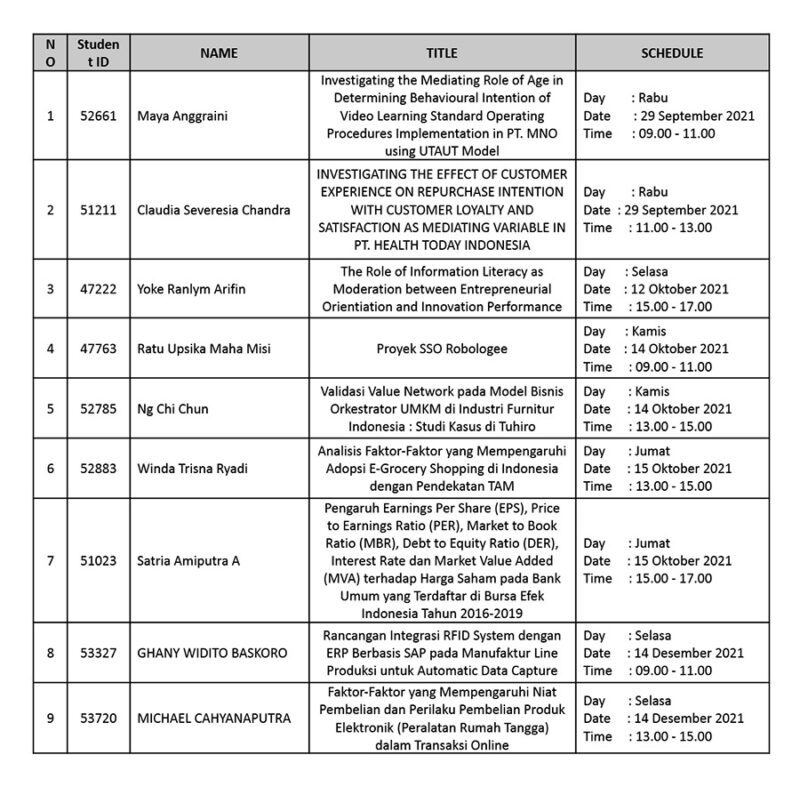 | NO | Student ID | NAME | TITLE | SCHEDULE |
|---|---|---|---|---|
| 1 | 52661 | Maya Anggraini | Investigating the Mediating Role of Age in Determining Behavioural Intention of Video Learning Standard Operating Procedures Implementation in PT. MNO using UTAUT Model | Day : Rabu Date : 29 September 2021 Time : 09.00 - 11.00 |
| 2 | 51211 | Claudia Severesia Chandra | INVESTIGATING THE EFFECT OF CUSTOMER EXPERIENCE ON REPURCHASE INTENTION WITH CUSTOMER LOYALTY AND SATISFACTION AS MEDIATING VARIABLE IN PT. HEALTH TODAY INDONESIA | Day : Rabu Date : 29 September 2021 Time : 11.00 - 13.00 |
| 3 | 47222 | Yoke Ranlym Arifin | The Role of Information Literacy as Moderation between Entrepreneurial Orientiation and Innovation Performance | Day : Selasa Date : 12 Oktober 2021 Time : 15.00 - 17.00 |
| 4 | 47763 | Ratu Upsika Maha Misi | Proyek SSO Robologee | Day : Kamis Date : 14 Oktober 2021 Time : 09.00 - 11.00 |
| 5 | 52785 | Ng Chi Chun | Validasi Value Network pada Model Bisnis Orkestrator UMKM di Industri Furnitur Indonesia : Studi Kasus di Tuhiro | Day : Kamis Date : 14 Oktober 2021 Time : 13.00 - 15.00 |
| 6 | 52883 | Winda Trisna Ryadi | Analisis Faktor-Faktor yang Mempengaruhi Adopsi E-Grocery Shopping di Indonesia dengan Pendekatan TAM | Day : Jumat Date : 15 Oktober 2021 Time : 13.00 - 15.00 |
| 7 | 51023 | Satria Amiputra A | Pengaruh Earnings Per Share (EPS), Price to Earnings Ratio (PER), Market to Book Ratio (MBR), Debt to Equity Ratio (DER), Interest Rate dan Market Value Added (MVA) terhadap Harga Saham pada Bank Umum yang Terdaftar di Bursa Efek Indonesia Tahun 2016-2019 | Day : Jumat Date : 15 Oktober 2021 Time : 15.00 - 17.00 |
| 8 | 53327 | GHANY WIDITO BASKORO | Rancangan Integrasi RFID System dengan ERP Berbasis SAP pada Manufaktur Line Produksi untuk Automatic Data Capture | Day : Selasa Date : 14 Desember 2021 Time : 09.00 - 11.00 |
| 9 | 53720 | MICHAEL CAHYANAPUTRA | Faktor-Faktor yang Mempengaruhi Niat Pembelian dan Perilaku Pembelian Produk Elektronik (Peralatan Rumah Tangga) dalam Transaksi Online | Day : Selasa Date : 14 Desember 2021 Time : 13.00 - 15.00 |